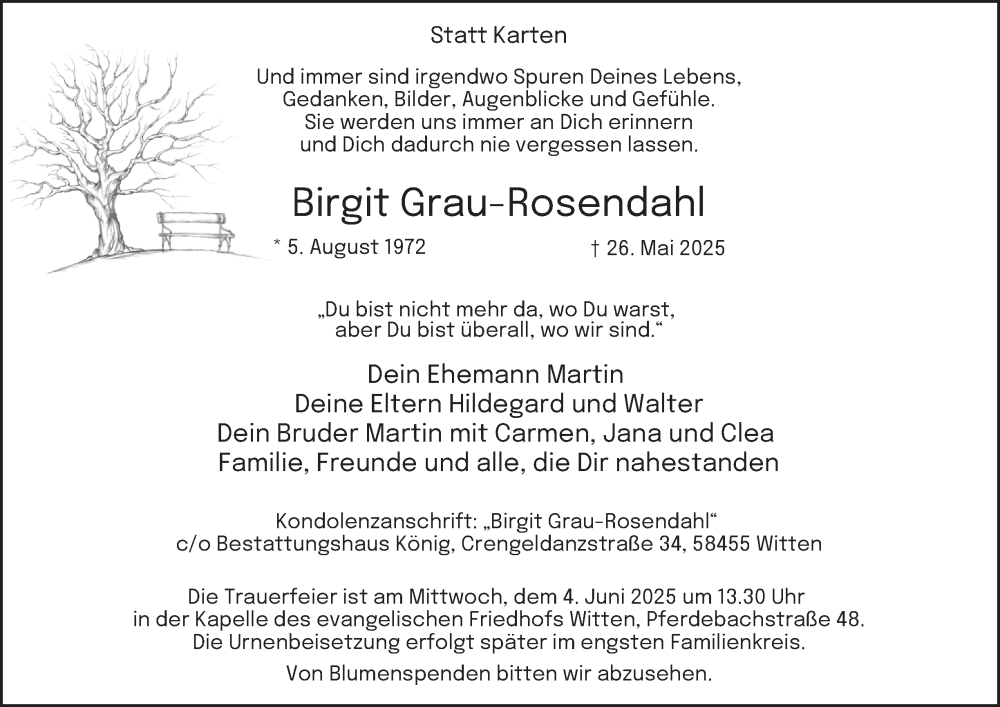 Statt Karten

Und immer sind irgendwo Spuren Deines Lebens,
Gedanken, Bilder, Augenblicke und Gefühle.
Sie werden uns immer an Dich erinnern
und Dich dadurch nie vergessen lassen.

Birgit Grau-Rosendahl

* 5. August 1972 † 26. Mai 2025

„Du bist nicht mehr da, wo Du warst,
aber Du bist überall, wo wir sind.“

Dein Ehemann Martin
Deine Eltern Hildegard und Walter
Dein Bruder Martin mit Carmen, Jana und Clea
Familie, Freunde und alle, die Dir nahestanden

Kondolenzanschrift: „Birgit Grau-Rosendahl“
c/o Bestattungshaus König, Crengeldanzstraße 34, 58455 Witten

Die Trauerfeier ist am Mittwoch, dem 4. Juni 2025 um 13.30 Uhr
in der Kapelle des evangelischen Friedhofs Witten, Pferdebachstraße 48.
Die Urnenbeisetzung erfolgt später im engsten Familienkreis.

Von Blumenspenden bitten wir abzusehen.